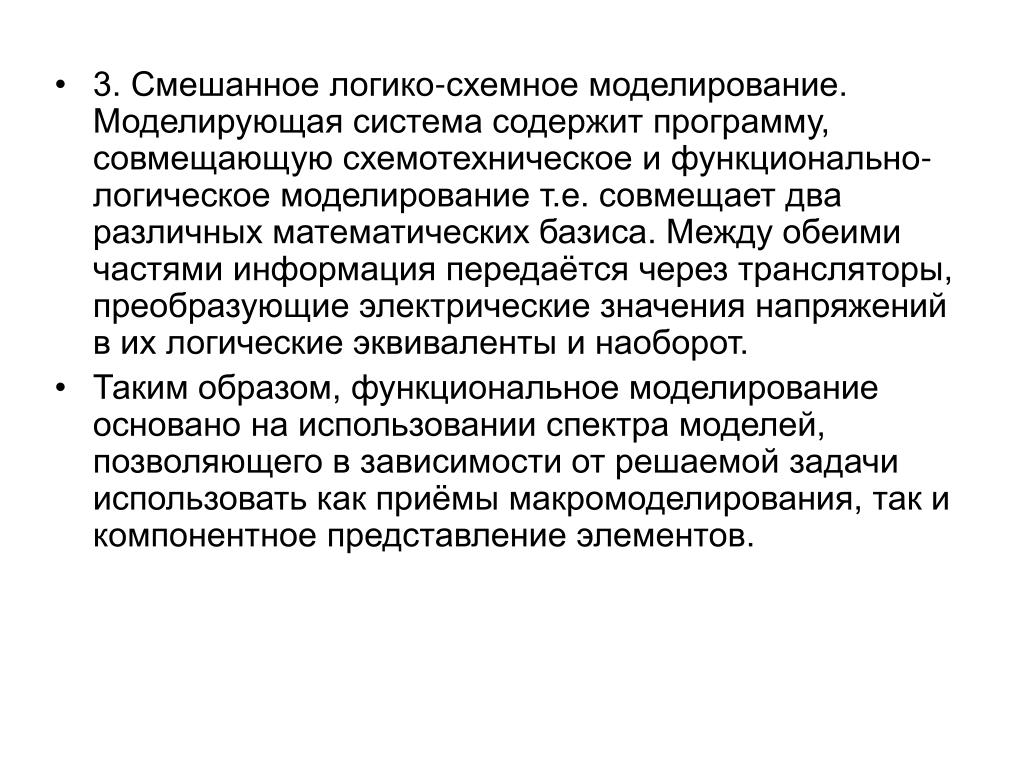 • 3. Смешанное логико-схемное моделирование. Моделирующая система содержит программу, совмещающую схемотехническое и функционально-логическое моделирование т.е. совмещает два различных математических базиса. Между обеими частями информация передаётся через трансляторы, преобразующие электрические значения напряжений в их логические эквиваленты и наоборот.

• Таким образом, функциональное моделирование основано на использовании спектра моделей, позволяющего в зависимости от решаемой задачи использовать как приёмы макромоделирования, так и компонентное представление элементов.